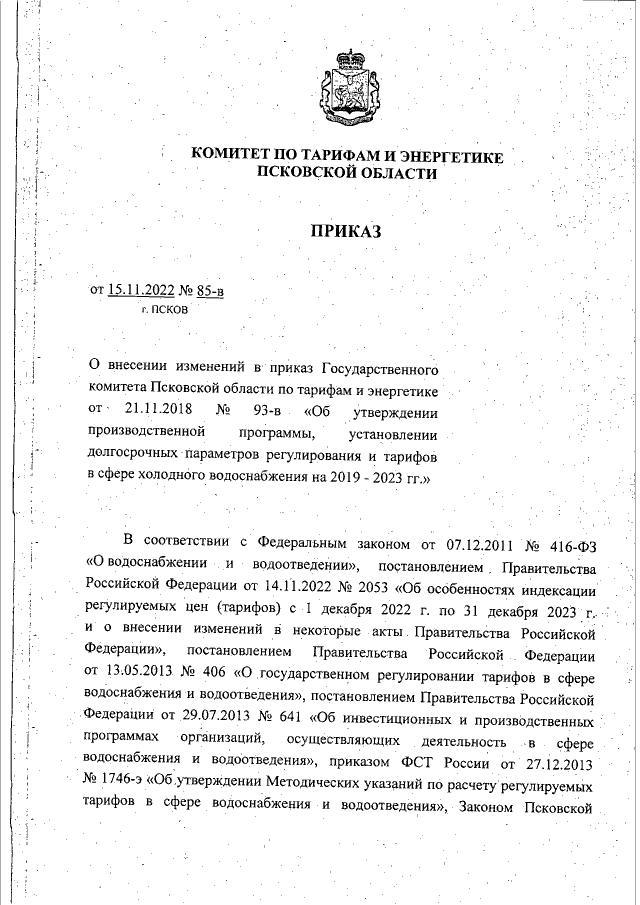 КОМИТЕТ ПО ТАРИФАМ И ЭНЕРГЕТИКЕ ПСКОВСКОЙ ОБЛАСТИ

ПРИКАЗ

от 15.11.2022 № 85-в
г. ПСКОВ

О внесении изменений в приказ Государственного комитета Псковской области по тарифам и энергетике от 21.11.2018 № 93-в «Об утверждении производственной программы, установлении долгосрочных параметров регулирования и тарифов в сфере холодного водоснабжения на 2019 - 2023 гг.»

В соответствии с Федеральным законом от 07.12.2011 № 416-ФЗ «О водоснабжении и водоотведении», постановлением Правительства Российской Федерации от 14.11.2022 № 2053 «Об особенностях индексации регулируемых цен (тарифов) с 1 декабря 2022 г. по 31 декабря 2023 г. и о внесении изменений в некоторые акты Правительства Российской Федерации», постановлением Правительства Российской Федерации от 13.05.2013 № 406 «О государственном регулировании тарифов в сфере водоснабжения и водоотведения», постановлением Правительства Российской Федерации от 29.07.2013 № 641 «Об инвестиционных и производственных программах организаций, осуществляющих деятельность в сфере водоснабжения и водоотведения», приказом ФСТ России от 27.12.2013 № 1746-э «Об утверждении Методических указаний по расчету регулируемых тарифов в сфере водоснабжения и водоотведения», Законом Псковской